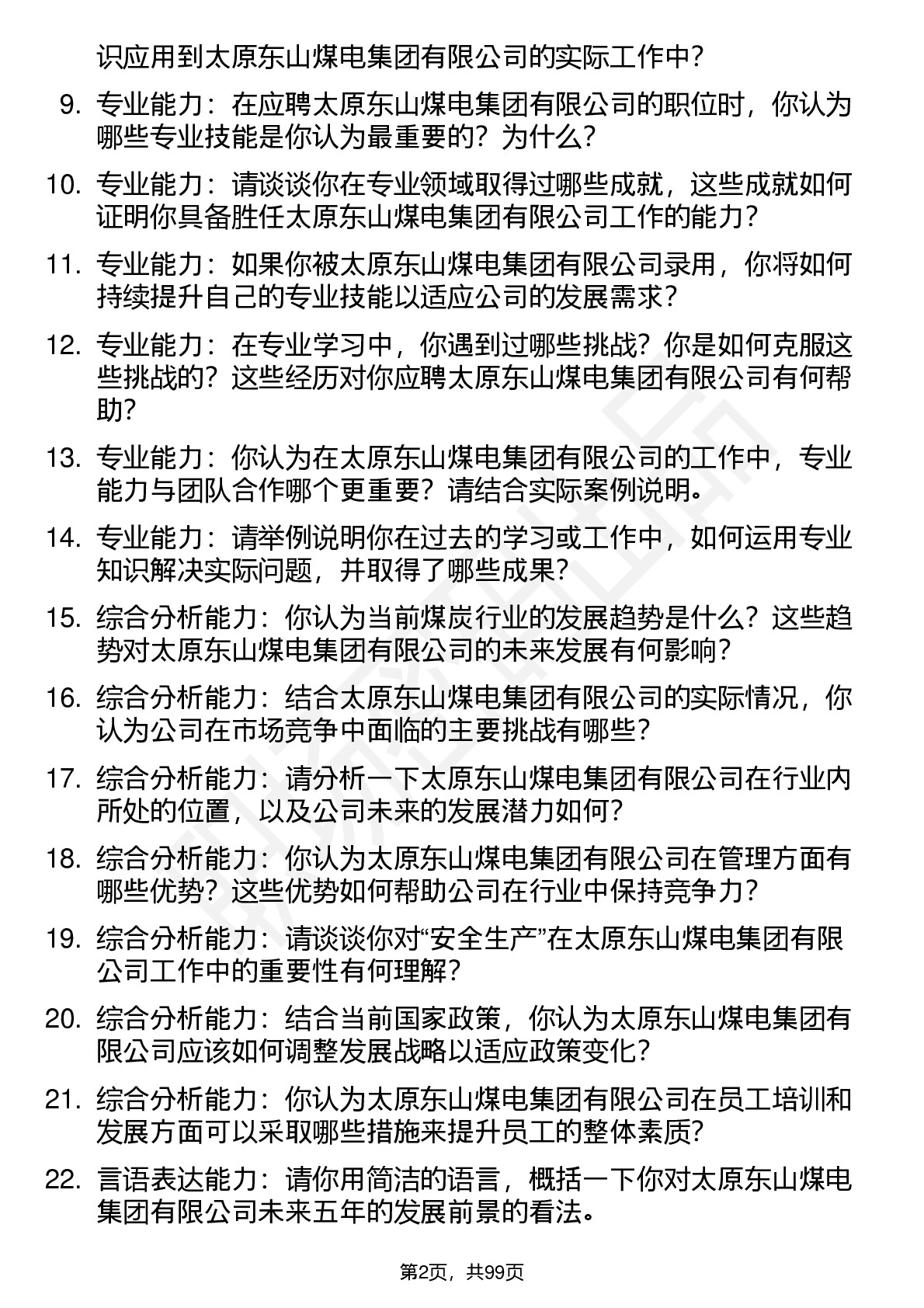 识应用到太原东山煤电集团有限公司的实际工作中？

9. 专业能力：在应聘太原东山煤电集团有限公司的职位时，你认为哪些专业技能是你认为最重要的？为什么？

10. 专业能力：请谈谈你在专业领域取得过哪些成就，这些成就如何证明你具备胜任太原东山煤电集团有限公司工作的能力？

11. 专业能力：如果你被太原东山煤电集团有限公司录用，你将如何持续提升自己的专业技能以适应公司的发展需求？

12. 专业能力：在专业学习中，你遇到过哪些挑战？你是如何克服这些挑战的？这些经历对你应聘太原东山煤电集团有限公司有何帮助？

13. 专业能力：你认为在太原东山煤电集团有限公司的工作中，专业能力与团队合作哪个更重要？请结合实际案例说明。

14. 专业能力：请举例说明你在过去的学习或工作中，如何运用专业知识解决实际问题，并取得了哪些成果？

15. 综合分析能力：你认为当前煤炭行业的发展趋势是什么？这些趋势对太原东山煤电集团有限公司的未来发展有何影响？

16. 综合分析能力：结合太原东山煤电集团有限公司的实际情况，你认为公司在市场竞争中面临的主要挑战有哪些？

17. 综合分析能力：请分析一下太原东山煤电集团有限公司在行业内所处的位置，以及公司未来的发展潜力如何？

18. 综合分析能力：你认为太原东山煤电集团有限公司在管理方面有哪些优势？这些优势如何帮助公司在行业中保持竞争力？

19. 综合分析能力：请谈谈你对“安全生产”在太原东山煤电集团有限公司工作中的重要性有何理解？

20. 综合分析能力：结合当前国家政策，你认为太原东山煤电集团有限公司应该如何调整发展战略以适应政策变化？

21. 综合分析能力：你认为太原东山煤电集团有限公司在员工培训和发展方面可以采取哪些措施来提升员工的整体素质？

22. 言语表达能力：请你用简洁的语言，概括一下你对太原东山煤电集团有限公司未来五年的发展前景的看法。

第2页，共99页